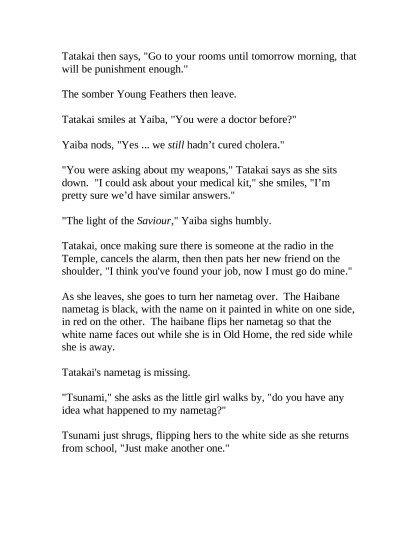 Tatakai then says, "Go to your rooms until tomorrow morning, that will be punishment enough."

The somber Young Feathers then leave.

Tatakai smiles at Yaiba, "You were a doctor before?"

Yaiba nods, "Yes ... we still hadn't cured cholera."

"You were asking about my weapons," Tatakai says as she sits down. "I could ask about your medical kit," she smiles, "I'm pretty sure we'd have similar answers."

"The light of the Saviour," Yaiba sighs humbly.

Tatakai, once making sure there is someone at the radio in the Temple, cancels the alarm, then then pats her new friend on the shoulder, "I think you've found your job, now I must go do mine."

As she leaves, she goes to turn her nametag over. The Haibane nametag is black, with the name on it painted in white on one side, in red on the other. The haibane flips her nametag so that the white name faces out while she is in Old Home, the red side while she is away.

Tatakai's nametag is missing.

"Tsunami," she asks as the little girl walks by, "do you have any idea what happened to my nametag?"

Tsunami just shrugs, flipping hers to the white side as she returns from school, "Just make another one."